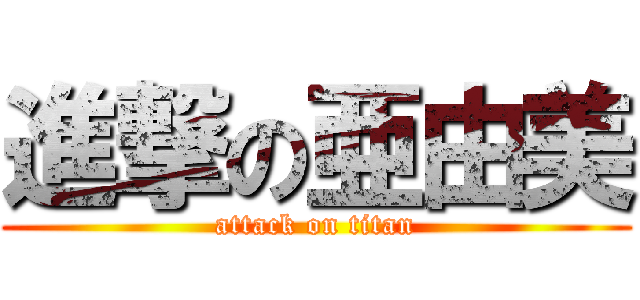 進撃の亜由美
attack on titan